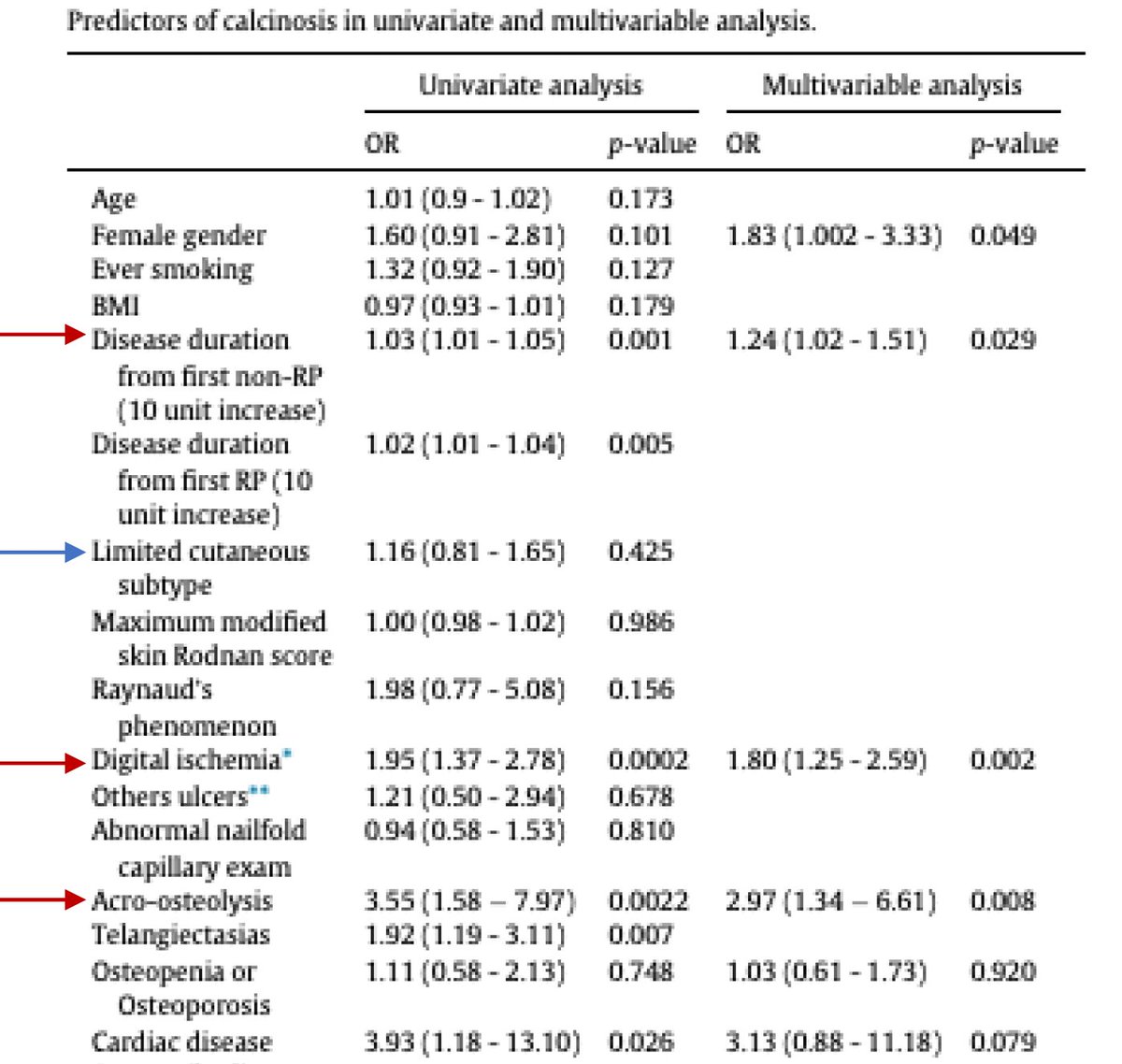 Predictors of calcinosis in univariate and multivariable analysis.

| | Univariate analysis OR | Univariate analysis p-value | Multivariable analysis OR | Multivariable analysis p-value |
|---|---|---|---|---|
| Age | 1.01 (0.9 - 1.02) | 0.173 | | |
| Female gender | 1.60 (0.91 - 2.81) | 0.101 | 1.83 (1.002 - 3.33) | 0.049 |
| Ever smoking | 1.32 (0.92 - 1.90) | 0.127 | | |
| BMI | 0.97 (0.93 - 1.01) | 0.179 | | |
| Disease duration from first non-RP (10 unit increase) | 1.03 (1.01 - 1.05) | 0.001 | 1.24 (1.02 - 1.51) | 0.029 |
| Disease duration from first RP (10 unit increase) | 1.02 (1.01 - 1.04) | 0.005 | | |
| Limited cutaneous subtype | 1.16 (0.81 - 1.65) | 0.425 | | |
| Maximum modified skin Rodnan score | 1.00 (0.98 - 1.02) | 0.986 | | |
| Raynaud's phenomenon | 1.98 (0.77 - 5.08) | 0.156 | | |
| Digital ischemia* | 1.95 (1.37 - 2.78) | 0.0002 | 1.80 (1.25 - 2.59) | 0.002 |
| Others ulcers** | 1.21 (0.50 - 2.94) | 0.678 | | |
| Abnormal nailfold capillary exam | 0.94 (0.58 - 1.53) | 0.810 | | |
| Acro-osteolysis | 3.55 (1.58 – 7.97) | 0.0022 | 2.97 (1.34 – 6.61) | 0.008 |
| Telangiectasias | 1.92 (1.19 - 3.11) | 0.007 | | |
| Osteopenia or Osteoporosis | 1.11 (0.58 - 2.13) | 0.748 | 1.03 (0.61 - 1.73) | 0.920 |
| Cardiac disease | 3.93 (1.18 - 13.10) | 0.026 | 3.13 (0.88 - 11.18) | 0.079 |